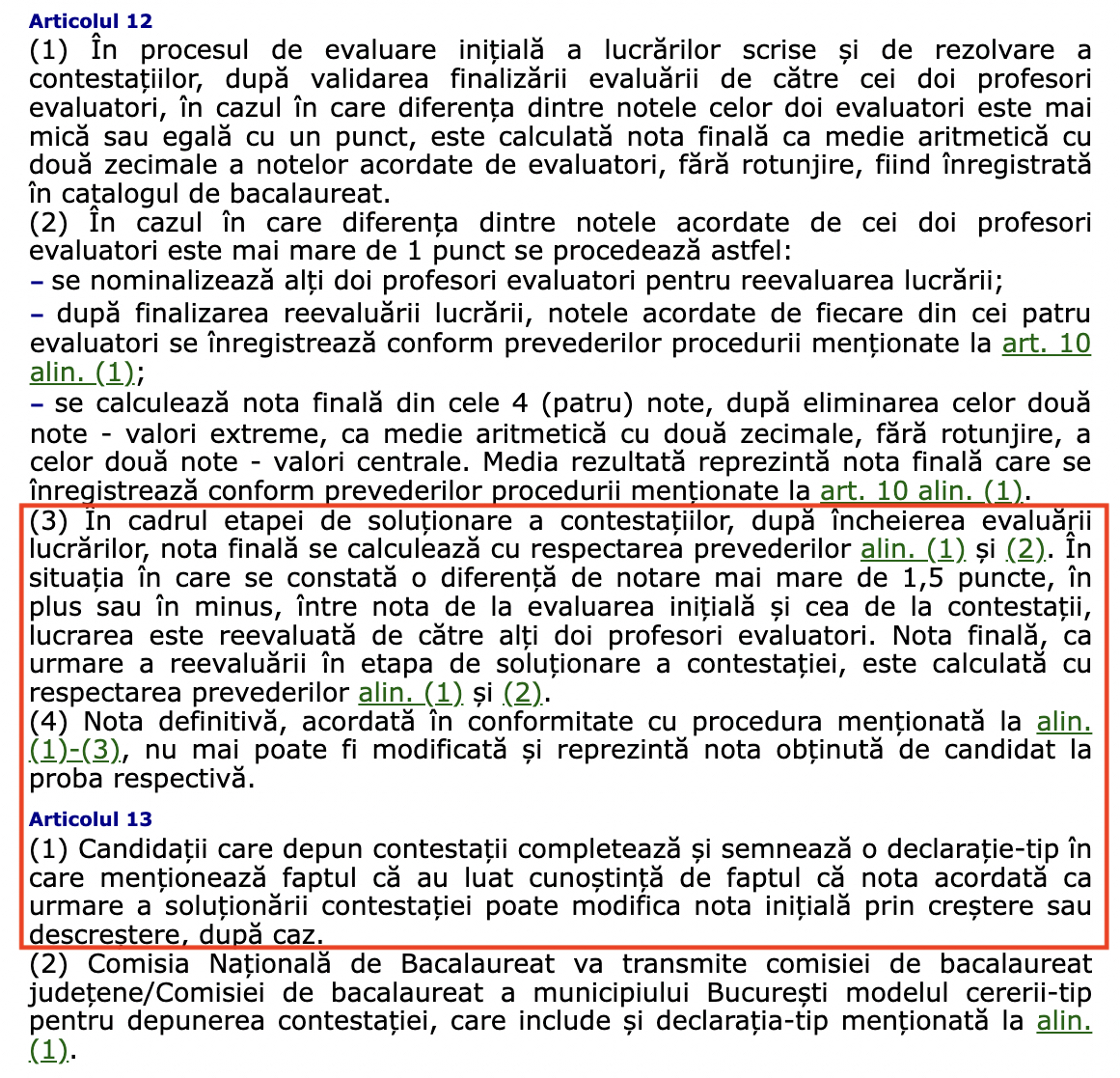 Articolul 12
(1) În procesul de evaluare inițială a lucrărilor scrise și de rezolvare a contestațiilor, după validarea finalizării evaluării de către cei doi profesori evaluatori, în cazul în care diferența dintre notele celor doi evaluatori este mai mică sau egală cu un punct, este calculată nota finală ca medie aritmetică cu două zecimale a notelor acordate de evaluatori, fără rotunjire, fiind înregistrată în catalogul de bacalaureat.
(2) În cazul în care diferența dintre notele acordate de cei doi profesori evaluatori este mai mare de 1 punct se procedează astfel:
– se nominalizează alți doi profesori evaluatori pentru reevaluarea lucrării;
– după finalizarea reevaluării lucrării, notele acordate de fiecare din cei patru evaluatori se înregistrează conform prevederilor procedurii menționate la art. 10 alin. (1);
– se calculează nota finală din cele 4 (patru) note, după eliminarea celor două note - valori extreme, ca medie aritmetică cu două zecimale, fără rotunjire, a celor două note - valori centrale. Media rezultată reprezintă nota finală care se înregistrează conform prevederilor procedurii menționate la art. 10 alin. (1).
(3) În cadrul etapei de soluționare a contestațiilor, după încheierea evaluării lucrărilor, nota finală se calculează cu respectarea prevederilor alin. (1) și (2). În situația în care se constată o diferență de notare mai mare de 1,5 puncte, în plus sau în minus, între nota de la evaluarea inițială și cea de la contestații, lucrarea este reevaluată de către alți doi profesori evaluatori. Nota finală, ca urmare a reevaluării în etapa de soluționare a contestației, este calculată cu respectarea prevederilor alin. (1) și (2).
(4) Nota definitivă, acordată în conformitate cu procedura menționată la alin. (1)-(3), nu mai poate fi modificată și reprezintă nota obținută de candidat la proba respectivă.

Articolul 13
(1) Candidații care depun contestații completează și semnează o declarație-tip în care menționează faptul că au luat cunoștință de faptul că nota acordată ca urmare a soluționării contestației poate modifica nota inițială prin creștere sau descreștere, după caz.
(2) Comisia Națională de Bacalaureat va transmite comisiei de bacalaureat județene/Comisiei de bacalaureat a municipiului București modelul cererii-tip pentru depunerea contestației, care include și declarația-tip menționată la alin. (1).